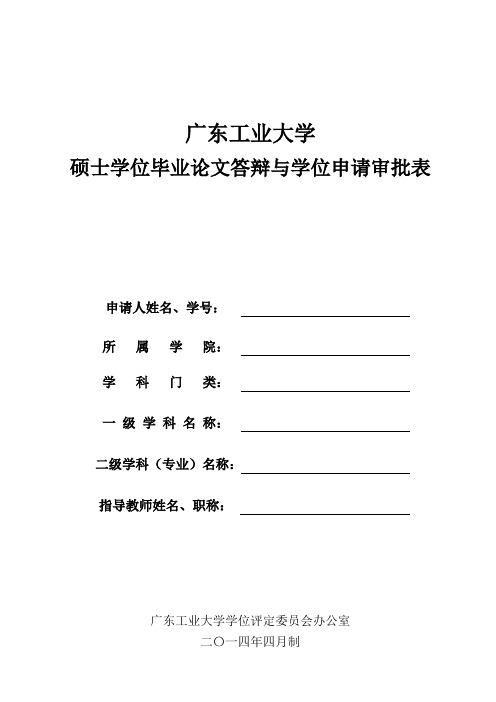 广东工业大学
硕士学位毕业论文答辩与学位申请审批表

申请人姓名、学号：

所 属 学 院：

学 科 门 类：

一 级 学 科 名 称：

二级学科（专业）名称：

指导教师姓名、职称：

广东工业大学学位评定委员会办公室
二〇一四年四月制